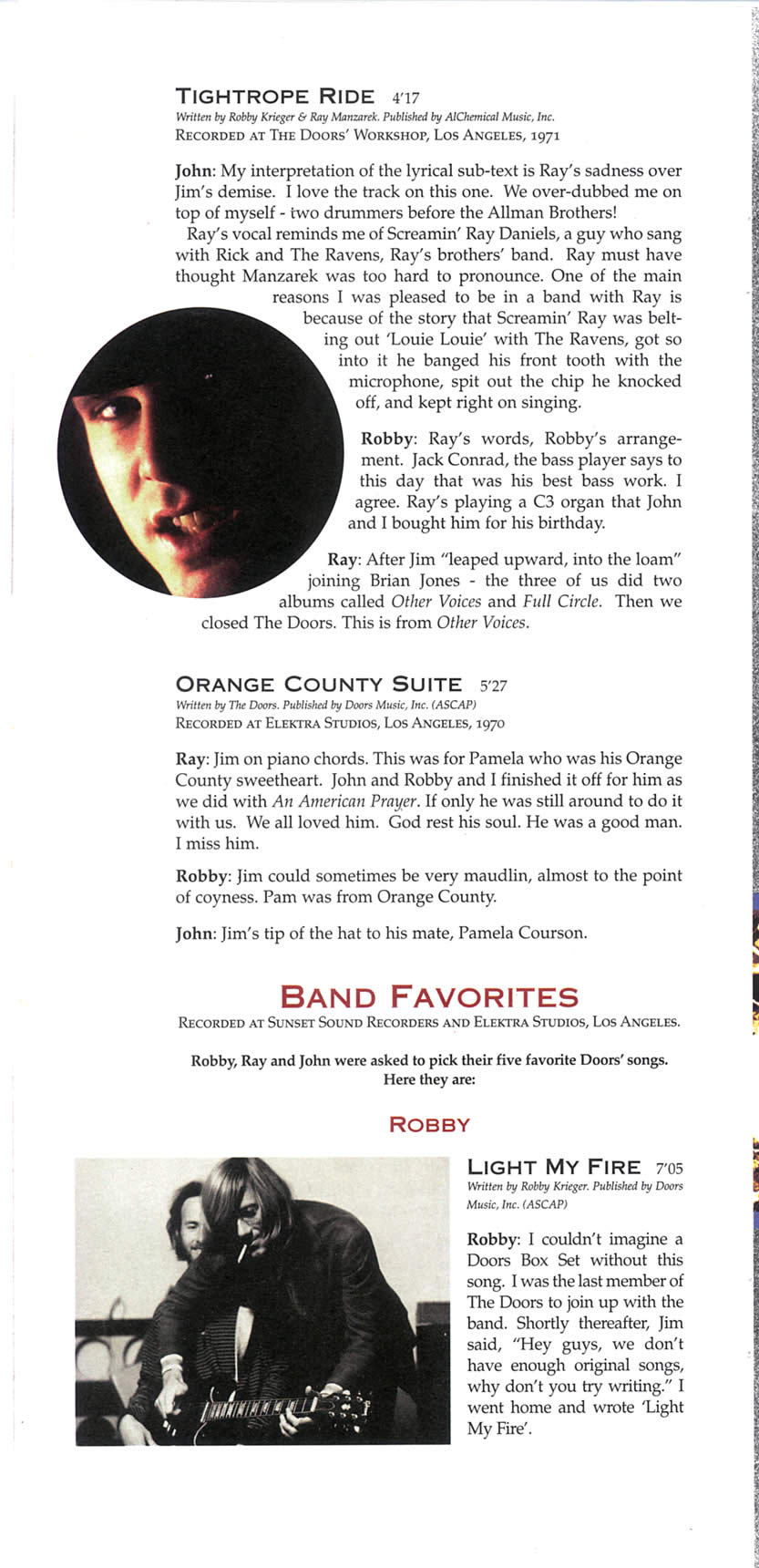 TIGHTROPE RIDE 4'17
Written by Robby Krieger & Ray Manzarek. Published by AlChemical Music, Inc.
RECORDED AT THE DOORS' WORKSHOP, LOS ANGELES, 1971

John: My interpretation of the lyrical sub-text is Ray's sadness over Jim's demise. I love the track on this one. We over-dubbed me on top of myself - two drummers before the Allman Brothers!

Ray's vocal reminds me of Screamin' Ray Daniels, a guy who sang with Rick and The Ravens, Ray's brothers' band. Ray must have thought Manzarek was too hard to pronounce. One of the main reasons I was pleased to be in a band with Ray is because of the story that Screamin' Ray was belting out 'Louie Louie' with The Ravens, got so into it he banged his front tooth with the microphone, spit out the chip he knocked off, and kept right on singing.

Robby: Ray's words, Robby's arrangement. Jack Conrad, the bass player says to this day that was his best bass work. I agree. Ray's playing a C3 organ that John and I bought him for his birthday.

Ray: After Jim "leaped upward, into the loam" joining Brian Jones - the three of us did two albums called Other Voices and Full Circle. Then we closed The Doors. This is from Other Voices.

ORANGE COUNTY SUITE 5'27
Written by The Doors. Published by Doors Music, Inc. (ASCAP)
RECORDED AT ELEKTRA STUDIOS, LOS ANGELES, 1970

Ray: Jim on piano chords. This was for Pamela who was his Orange County sweetheart. John and Robby and I finished it off for him as we did with An American Prayer. If only he was still around to do it with us. We all loved him. God rest his soul. He was a good man. I miss him.

Robby: Jim could sometimes be very maudlin, almost to the point of coyness. Pam was from Orange County.

John: Jim's tip of the hat to his mate, Pamela Courson.

BAND FAVORITES
RECORDED AT SUNSET SOUND RECORDERS AND ELEKTRA STUDIOS, LOS ANGELES.

Robby, Ray and John were asked to pick their five favorite Doors' songs. Here they are:

ROBBY

LIGHT MY FIRE 7'05
Written by Robby Krieger. Published by Doors Music, Inc. (ASCAP)

Robby: I couldn't imagine a Doors Box Set without this song. I was the last member of The Doors to join up with the band. Shortly thereafter, Jim said, "Hey guys, we don't have enough original songs, why don't you try writing." I went home and wrote 'Light My Fire'.